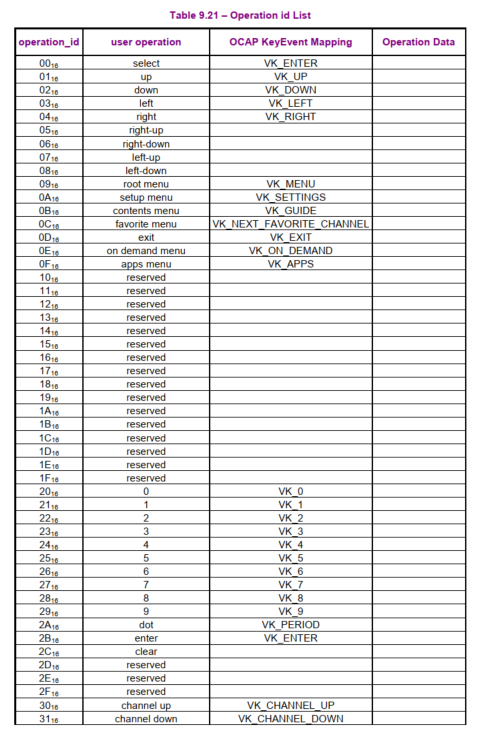 Table 9.21 – Operation id List

| operation_id | user operation | OCAP KeyEvent Mapping | Operation Data |
|---|---|---|---|
| $00_{16}$ | select | VK_ENTER | |
| $01_{16}$ | up | VK_UP | |
| $02_{16}$ | down | VK_DOWN | |
| $03_{16}$ | left | VK_LEFT | |
| $04_{16}$ | right | VK_RIGHT | |
| $05_{16}$ | right-up | | |
| $06_{16}$ | right-down | | |
| $07_{16}$ | left-up | | |
| $08_{16}$ | left-down | | |
| $09_{16}$ | root menu | VK_MENU | |
| $0A_{16}$ | setup menu | VK_SETTINGS | |
| $0B_{16}$ | contents menu | VK_GUIDE | |
| $0C_{16}$ | favorite menu | VK_NEXT_FAVORITE_CHANNEL | |
| $0D_{16}$ | exit | VK_EXIT | |
| $0E_{16}$ | on demand menu | VK_ON_DEMAND | |
| $0F_{16}$ | apps menu | VK_APPS | |
| $10_{16}$ | reserved | | |
| $11_{16}$ | reserved | | |
| $12_{16}$ | reserved | | |
| $13_{16}$ | reserved | | |
| $14_{16}$ | reserved | | |
| $15_{16}$ | reserved | | |
| $16_{16}$ | reserved | | |
| $17_{16}$ | reserved | | |
| $18_{16}$ | reserved | | |
| $19_{16}$ | reserved | | |
| $1A_{16}$ | reserved | | |
| $1B_{16}$ | reserved | | |
| $1C_{16}$ | reserved | | |
| $1D_{16}$ | reserved | | |
| $1E_{16}$ | reserved | | |
| $1F_{16}$ | reserved | | |
| $20_{16}$ | 0 | VK_0 | |
| $21_{16}$ | 1 | VK_1 | |
| $22_{16}$ | 2 | VK_2 | |
| $23_{16}$ | 3 | VK_3 | |
| $24_{16}$ | 4 | VK_4 | |
| $25_{16}$ | 5 | VK_5 | |
| $26_{16}$ | 6 | VK_6 | |
| $27_{16}$ | 7 | VK_7 | |
| $28_{16}$ | 8 | VK_8 | |
| $29_{16}$ | 9 | VK_9 | |
| $2A_{16}$ | dot | VK_PERIOD | |
| $2B_{16}$ | enter | VK_ENTER | |
| $2C_{16}$ | clear | | |
| $2D_{16}$ | reserved | | |
| $2E_{16}$ | reserved | | |
| $2F_{16}$ | reserved | | |
| $30_{16}$ | channel up | VK_CHANNEL_UP | |
| $31_{16}$ | channel down | VK_CHANNEL_DOWN | |